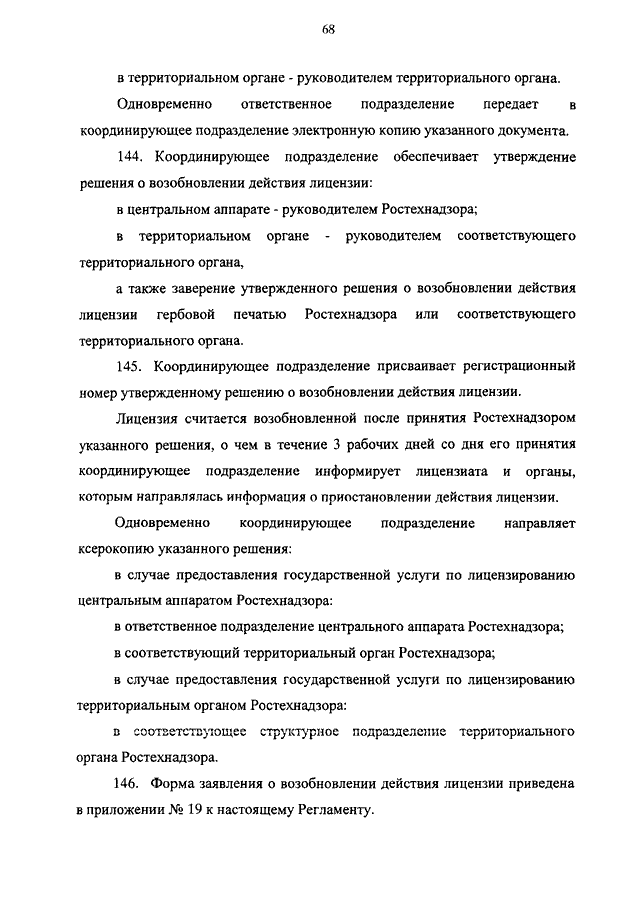 68

в территориальном органе - руководителем территориального органа.

Одновременно ответственное подразделение передает в координирующее подразделение электронную копию указанного документа.

144. Координирующее подразделение обеспечивает утверждение решения о возобновлении действия лицензии:

в центральном аппарате - руководителем Ростехнадзора;

в территориальном органе - руководителем соответствующего территориального органа,

а также заверение утвержденного решения о возобновлении действия лицензии гербовой печатью Ростехнадзора или соответствующего территориального органа.

145. Координирующее подразделение присваивает регистрационный номер утвержденному решению о возобновлении действия лицензии.

Лицензия считается возобновленной после принятия Ростехнадзором указанного решения, о чем в течение 3 рабочих дней со дня его принятия координирующее подразделение информирует лицензиата и органы, которым направлялась информация о приостановлении действия лицензии.

Одновременно координирующее подразделение направляет ксерокопию указанного решения:

в случае предоставления государственной услуги по лицензированию центральным аппаратом Ростехнадзора:

в ответственное подразделение центрального аппарата Ростехнадзора;

в соответствующий территориальный орган Ростехнадзора;

в случае предоставления государственной услуги по лицензированию территориальным органом Ростехнадзора:

в соответствующее структурное подразделение территориального органа Ростехнадзора.

146. Форма заявления о возобновлении действия лицензии приведена в приложении № 19 к настоящему Регламенту.